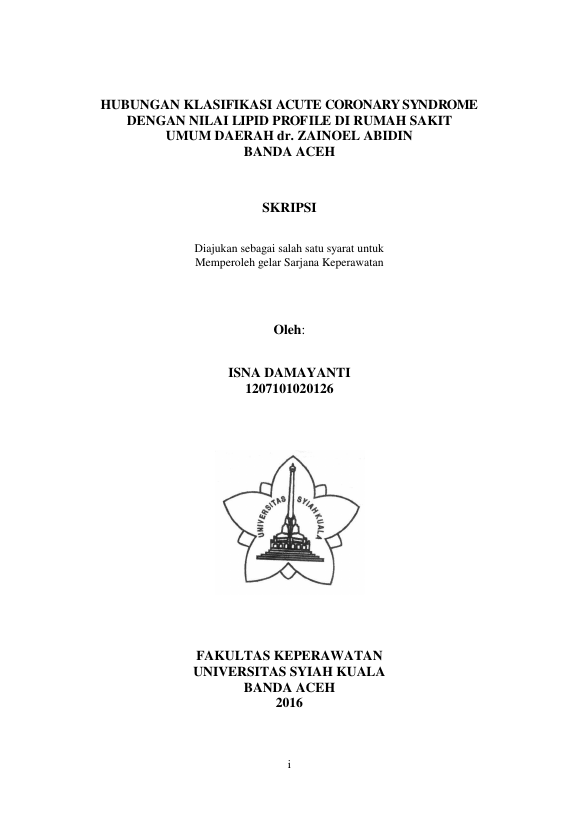 HUBUNGAN KLASIFIKASI ACUTE CORONARY SYNDROME DENGAN NILAI LIPID PROFILE DI RUMAH SAKIT UMUM DAERAH dr. ZAINOEL ABIDIN BANDA ACEH

SKRIPSI

Diajukan sebagai salah satu syarat untuk Memperoleh gelar Sarjana Keperawatan

Oleh:

ISNA DAMAYANTI
1207101020126

UNIVERSITAS SYIAH KUALA

FAKULTAS KEPERAWATAN
UNIVERSITAS SYIAH KUALA
BANDA ACEH
2016

i